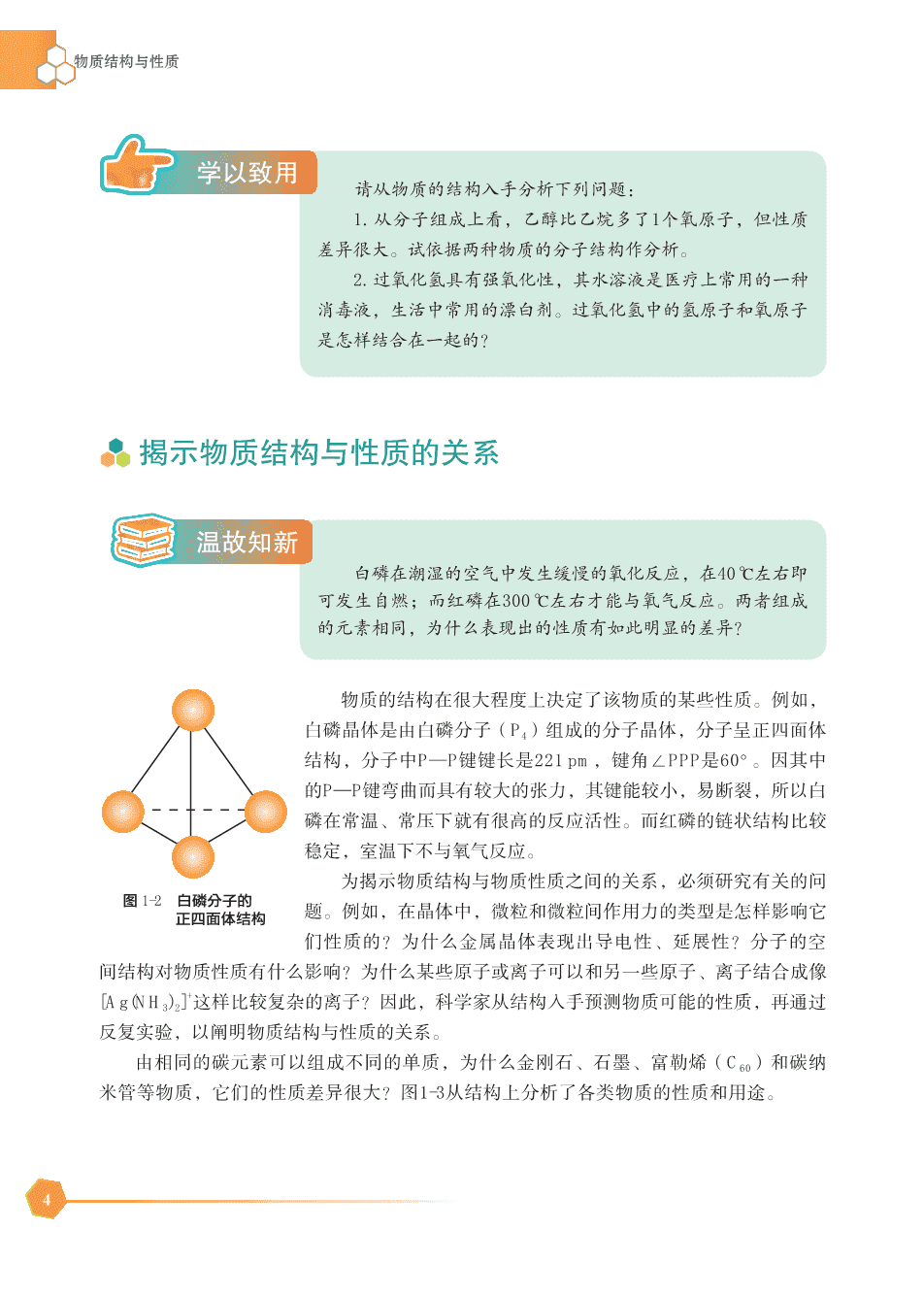 物质结构与性质

学以致用

请从物质的结构入手分析下列问题：

1. 从分子组成上看，乙醇比乙烷多了1个氧原子，但性质差异很大。试依据两种物质的分子结构作分析。

2. 过氧化氢具有强氧化性，其水溶液是医疗上常用的一种消毒液，生活中常用的漂白剂。过氧化氢中的氢原子和氧原子是怎样结合在一起的？

揭示物质结构与性质的关系

温故知新

白磷在潮湿的空气中发生缓慢的氧化反应，在40 ℃左右即可发生自燃；而红磷在300 ℃左右才能与氧气反应。两者组成的元素相同，为什么表现出的性质有如此明显的差异？

图 1-2 白磷分子的正四面体结构

物质的结构在很大程度上决定了该物质的某些性质。例如，白磷晶体是由白磷分子（$P_4$）组成的分子晶体，分子呈正四面体结构，分子中P—P键键长是221 pm，键角∠PPP是60°。因其中的P—P键弯曲而具有较大的张力，其键能较小，易断裂，所以白磷在常温、常压下就有很高的反应活性。而红磷的链状结构比较稳定，室温下不与氧气反应。

为揭示物质结构与物质性质之间的关系，必须研究有关的问题。例如，在晶体中，微粒和微粒间作用力的类型是怎样影响它们性质的？为什么金属晶体表现出导电性、延展性？分子的空间结构对物质性质有什么影响？为什么某些原子或离子可以和另一些原子、离子结合成像$[Ag(NH_3)_2]^+$这样比较复杂的离子？因此，科学家从结构入手预测物质可能的性质，再通过反复实验，以阐明物质结构与性质的关系。

由相同的碳元素可以组成不同的单质，为什么金刚石、石墨、富勒烯（$C_{60}$）和碳纳米管等物质，它们的性质差异很大？图1-3从结构上分析了各类物质的性质和用途。

4